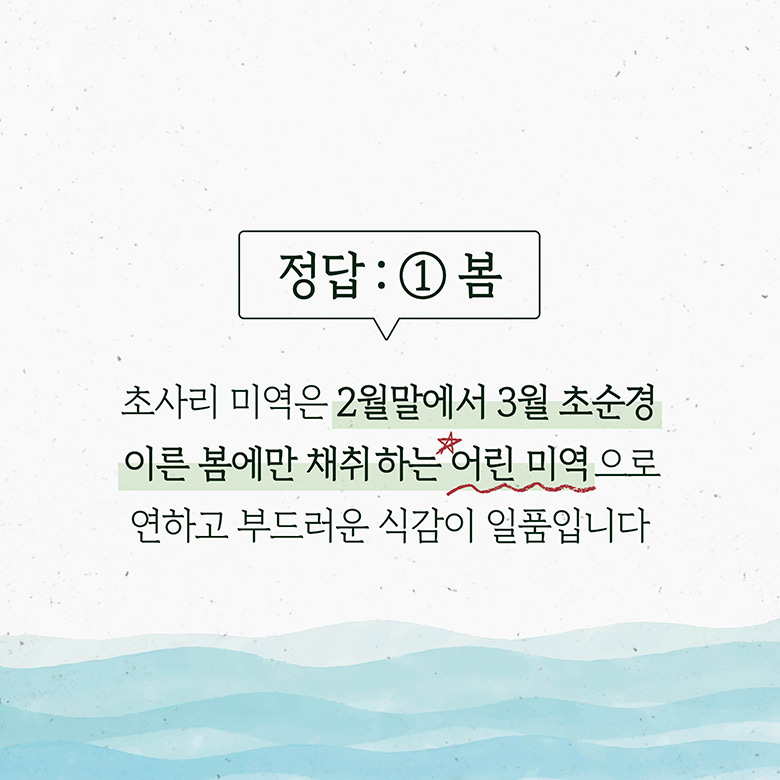 정답 : ① 봄

초사리 미역은 2월말에서 3월 초순경 이른 봄에만 채취하는 어린 미역으로 연하고 부드러운 식감이 일품입니다